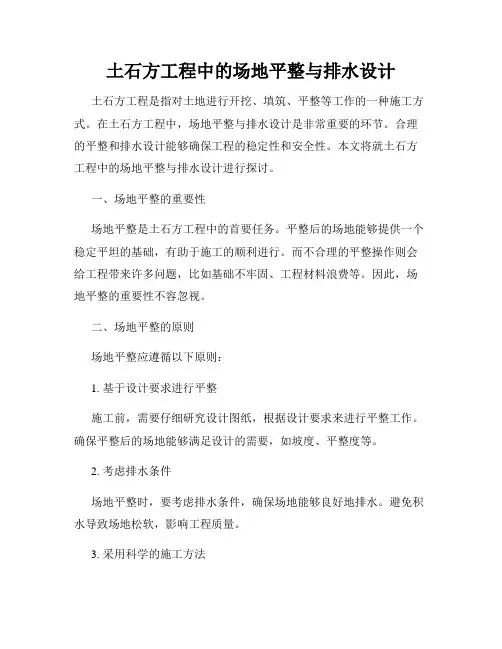 土石方工程中的场地平整与排水设计

土石方工程是指对土地进行开挖、填筑、平整等工作的一种施工方式。在土石方工程中，场地平整与排水设计是非常重要的环节。合理的平整和排水设计能够确保工程的稳定性和安全性。本文将就土石方工程中的场地平整与排水设计进行探讨。

一、场地平整的重要性

场地平整是土石方工程中的首要任务。平整后的场地能够提供一个稳定平坦的基础，有助于施工的顺利进行。而不合理的平整操作则会给工程带来许多问题，比如基础不牢固、工程材料浪费等。因此，场地平整的重要性不容忽视。

二、场地平整的原则

场地平整应遵循以下原则：

1. 基于设计要求进行平整

施工前，需要仔细研究设计图纸，根据设计要求来进行平整工作。确保平整后的场地能够满足设计的需要，如坡度、平整度等。

2. 考虑排水条件

场地平整时，要考虑排水条件，确保场地能够良好地排水。避免积水导致场地松软，影响工程质量。

3. 采用科学的施工方法